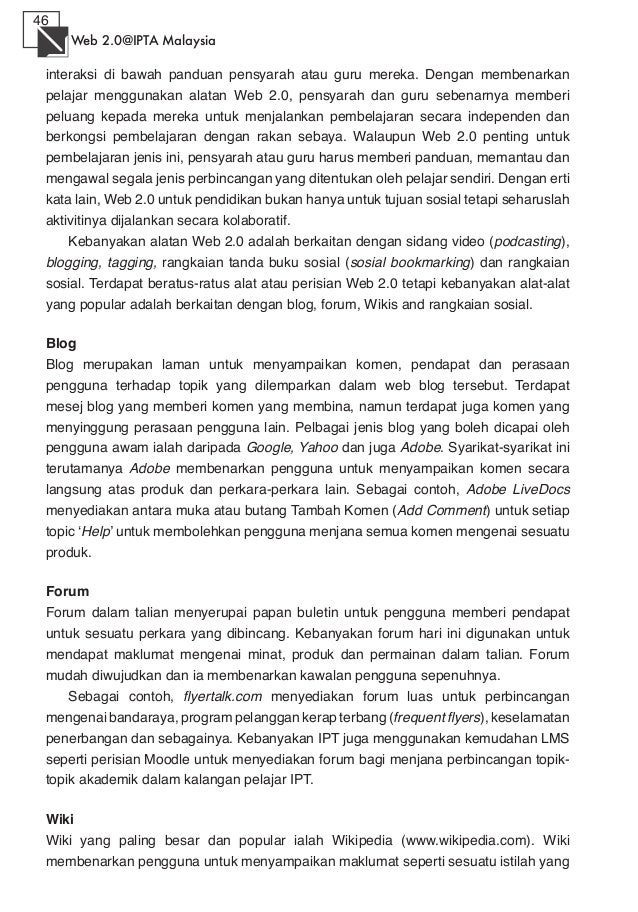 46

Web 2.0@IPTA Malaysia

interaksi di bawah panduan pensyarah atau guru mereka. Dengan membenarkan pelajar menggunakan alatan Web 2.0, pensyarah dan guru sebenarnya memberi peluang kepada mereka untuk menjalankan pembelajaran secara independen dan berkongsi pembelajaran dengan rakan sebaya. Walaupun Web 2.0 penting untuk pembelajaran jenis ini, pensyarah atau guru harus memberi panduan, memantau dan mengawal segala jenis perbincangan yang ditentukan oleh pelajar sendiri. Dengan erti kata lain, Web 2.0 untuk pendidikan bukan hanya untuk tujuan sosial tetapi seharuslah aktivitinya dijalankan secara kolaboratif.

Kebanyakan alatan Web 2.0 adalah berkaitan dengan sidang video (podcasting), blogging, tagging, rangkaian tanda buku sosial (sosial bookmarking) dan rangkaian sosial. Terdapat beratus-ratus alat atau perisian Web 2.0 tetapi kebanyakan alat-alat yang popular adalah berkaitan dengan blog, forum, Wikis and rangkaian sosial.

Blog
Blog merupakan laman untuk menyampaikan komen, pendapat dan perasaan pengguna terhadap topik yang dilemparkan dalam web blog tersebut. Terdapat mesej blog yang memberi komen yang membina, namun terdapat juga komen yang menyinggung perasaan pengguna lain. Pelbagai jenis blog yang boleh dicapai oleh pengguna awam ialah daripada Google, Yahoo dan juga Adobe. Syarikat-syarikat ini terutamanya Adobe membenarkan pengguna untuk menyampaikan komen secara langsung atas produk dan perkara-perkara lain. Sebagai contoh, Adobe LiveDocs menyediakan antara muka atau butang Tambah Komen (Add Comment) untuk setiap topic 'Help' untuk membolehkan pengguna menjana semua komen mengenai sesuatu produk.

Forum
Forum dalam talian menyerupai papan buletin untuk pengguna memberi pendapat untuk sesuatu perkara yang dibincang. Kebanyakan forum hari ini digunakan untuk mendapat maklumat mengenai minat, produk dan permainan dalam talian. Forum mudah diwujudkan dan ia membenarkan kawalan pengguna sepenuhnya.

Sebagai contoh, flyertalk.com menyediakan forum luas untuk perbincangan mengenai bandaraya, program pelanggan kerap terbang (frequent flyers), keselamatan penerbangan dan sebagainya. Kebanyakan IPT juga menggunakan kemudahan LMS seperti perisian Moodle untuk menyediakan forum bagi menjana perbincangan topik-topik akademik dalam kalangan pelajar IPT.

Wiki
Wiki yang paling besar dan popular ialah Wikipedia (www.wikipedia.com). Wiki membenarkan pengguna untuk menyampaikan maklumat seperti sesuatu istilah yang